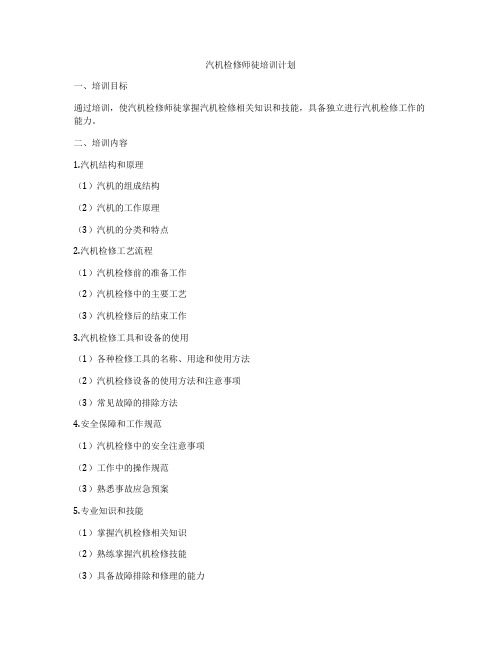 汽机检修师徒培训计划

一、培训目标

通过培训，使汽机检修师徒掌握汽机检修相关知识和技能，具备独立进行汽机检修工作的能力。

二、培训内容

1.汽机结构和原理

（1）汽机的组成结构

（2）汽机的工作原理

（3）汽机的分类和特点

2.汽机检修工艺流程

（1）汽机检修前的准备工作

（2）汽机检修中的主要工艺

（3）汽机检修后的结束工作

3.汽机检修工具和设备的使用

（1）各种检修工具的名称、用途和使用方法

（2）汽机检修设备的使用方法和注意事项

（3）常见故障的排除方法

4.安全保障和工作规范

（1）汽机检修中的安全注意事项

（2）工作中的操作规范

（3）熟悉事故应急预案

5.专业知识和技能

（1）掌握汽机检修相关知识

（2）熟练掌握汽机检修技能

（3）具备故障排除和修理的能力